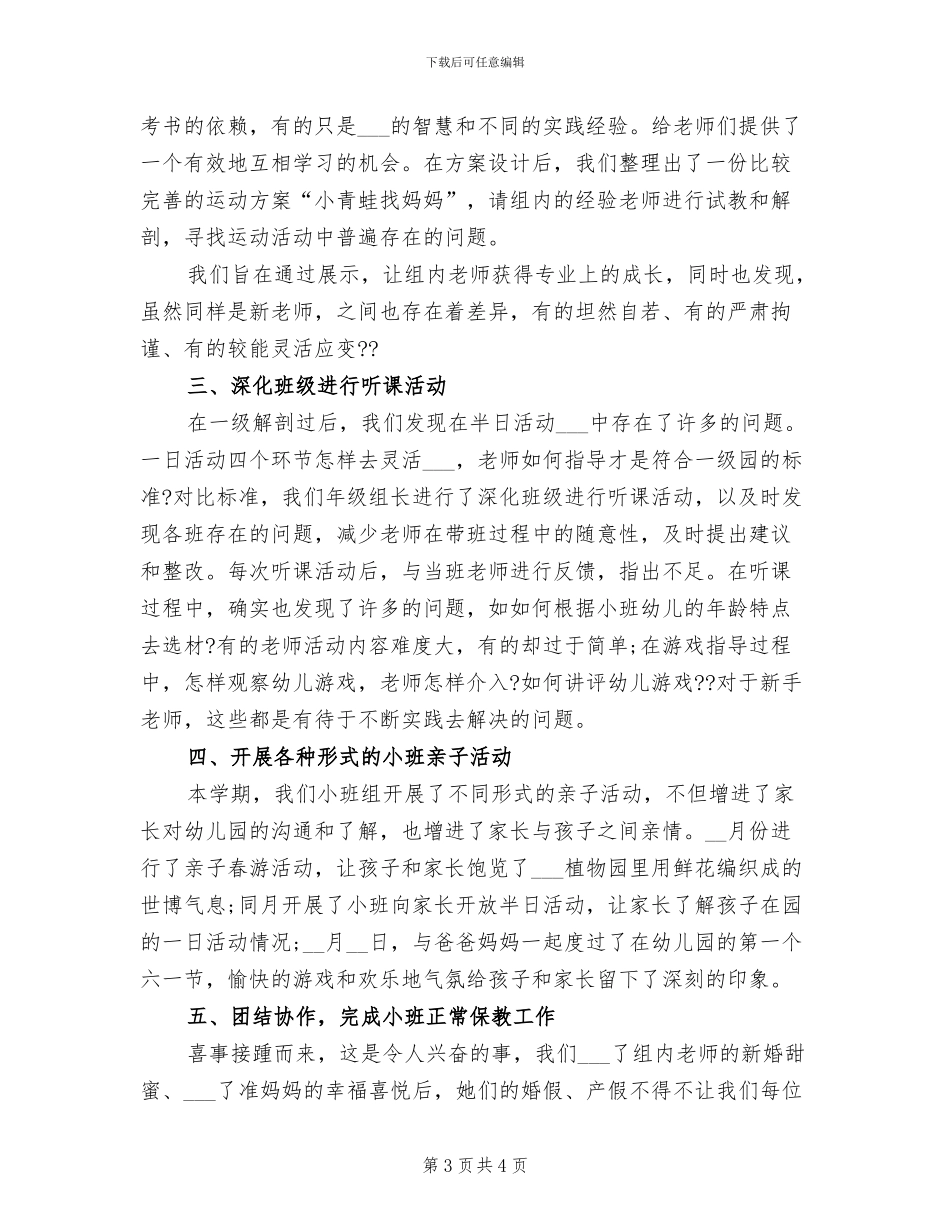 下载后可任意编辑

考书的依赖，有的只是___的智慧和不同的实践经验。给老师们提供了一个有效地互相学习的机会。在方案设计后，我们整理出了一份比较完善的运动方案“小青蛙找妈妈”，请组内的经验老师进行试教和解剖，寻找运动活动中普遍存在的问题。

我们旨在通过展示，让组内老师获得专业上的成长，同时也发现，虽然同样是新老师，之间也存在着差异，有的坦然自若、有的严肃拘谨、有的较能灵活应变??

三、深化班级进行听课活动

在一级解剖过后，我们发现在半日活动___中存在了许多的问题。一日活动四个环节怎样去灵活___，老师如何指导才是符合一级园的标准?对比标准，我们年级组长进行了深化班级进行听课活动，以及时发现各班存在的问题，减少老师在带班过程中的随意性，及时提出建议和整改。每次听课活动后，与当班老师进行反馈，指出不足。在听课过程中，确实也发现了许多的问题，如如何根据小班幼儿的年龄特点去选材?有的老师活动内容难度大，有的却过于简单;在游戏指导过程中，怎样观察幼儿游戏，老师怎样介入?如何讲评幼儿游戏??对于新手老师，这些都是有待于不断实践去解决的问题。

四、开展各种形式的小班亲子活动

本学期，我们小班组开展了不同形式的亲子活动，不但增进了家长对幼儿园的沟通和了解，也增进了家长与孩子之间亲情。__月份进行了亲子春游活动，让孩子和家长饱览了___植物园里用鲜花编织成的世博气息;同月开展了小班向家长开放半日活动，让家长了解孩子在园的一日活动情况;__月__日，与爸爸妈妈一起度过了在幼儿园的第一个六一节，愉快的游戏和欢乐地气氛给孩子和家长留下了深刻的印象。

五、团结协作，完成小班正常保教工作

喜事接踵而来，这是令人兴奋的事，我们___了组内老师的新婚甜蜜、___了准妈妈的幸福喜悦后，她们的婚假、产假不得不让我们每位

第 3 页 共 4 页